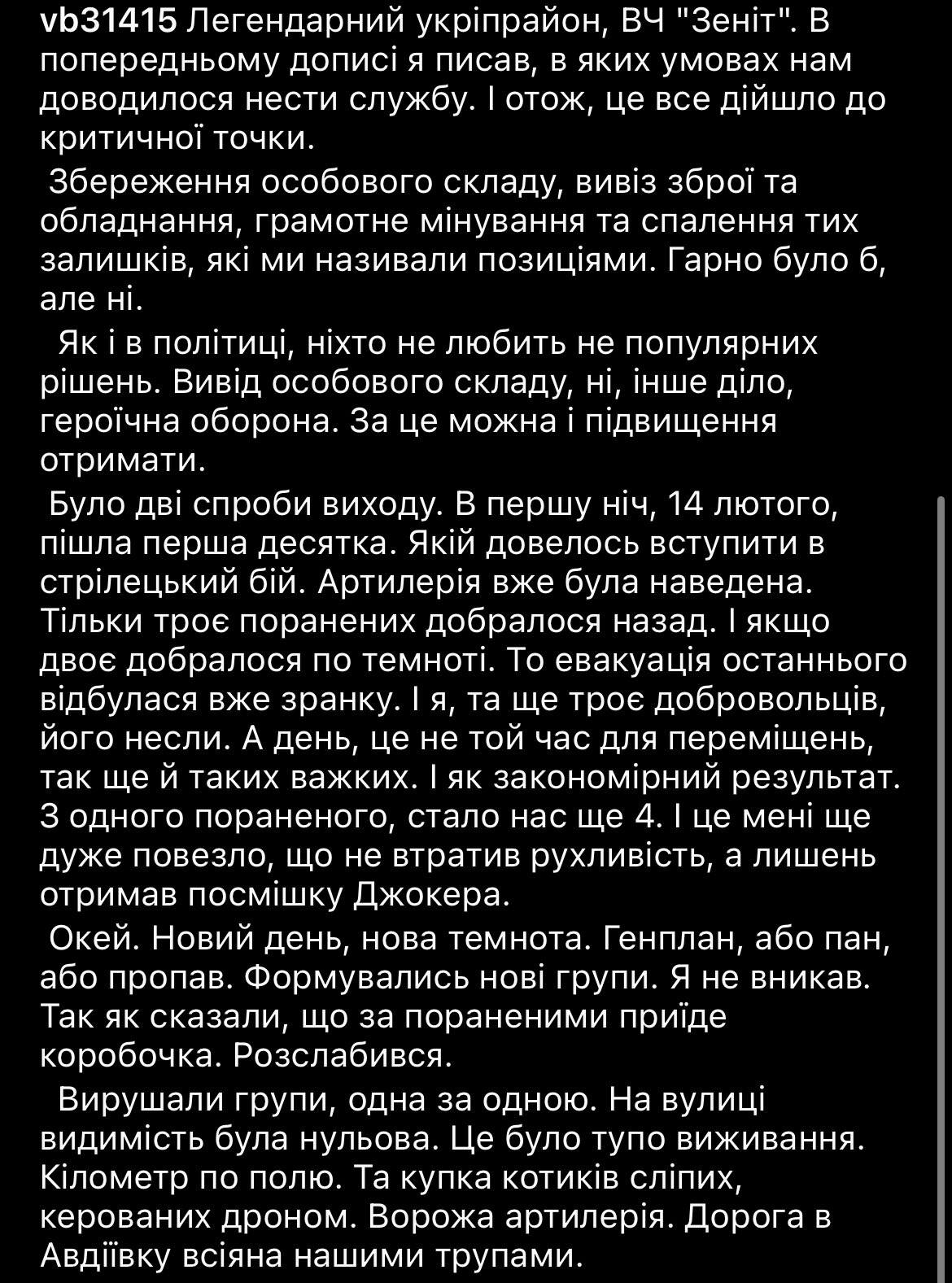 vb31415 Легендарний укріпрайон, ВЧ "Зеніт". В попередньому дописі я писав, в яких умовах нам доводилося нести службу. І отож, це все дійшло до критичної точки.

Збереження особового складу, вивіз зброї та обладнання, грамотне мінування та спалення тих залишків, які ми називали позиціями. Гарно було б, але ні.

Як і в політиці, ніхто не любить не популярних рішень. Вивід особового складу, ні, інше діло, героїчна оборона. За це можна і підвищення отримати.

Було дві спроби виходу. В першу ніч, 14 лютого, пішла перша десятка. Якій довелось вступити в стрілецький бій. Артилерія вже була наведена. Тільки троє поранених добралося назад. І якщо двоє добралося по темноті. То евакуація останнього відбулася вже зранку. І я, та ще троє добровольців, його несли. А день, це не той час для переміщень, так ще й таких важких. І як закономірний результат. З одного пораненого, стало нас ще 4. І це мені ще дуже повезло, що не втратив рухливість, а лишень отримав посмішку Джокера.

Окей. Новий день, нова темнота. Генплан, або пан, або пропав. Формувались нові групи. Я не вникав. Так як сказали, що за пораненими приїде коробочка. Розслабився.

Вирушали групи, одна за одною. На вулиці видимість була нульова. Це було тупо виживання. Кілометр по полю. Та купка котиків сліпих, керованих дроном. Ворожа артилерія. Дорога в Авдіївку всіяна нашими трупами.